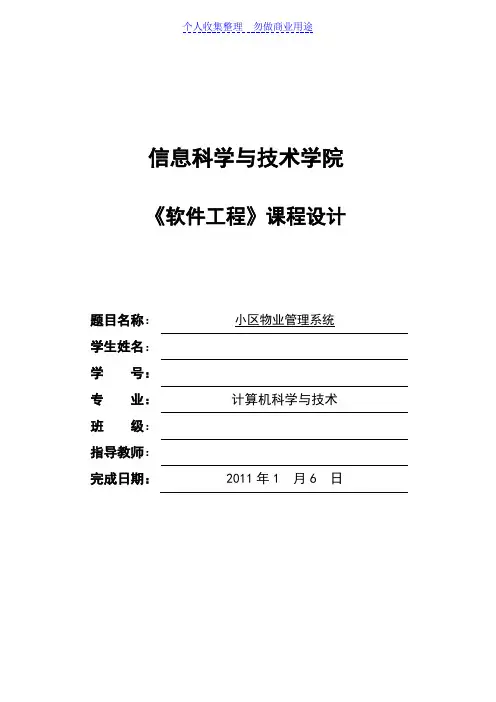 个人收集整理 勿做商业用途

信息科学与技术学院

《软件工程》课程设计

题目名称： 小区物业管理系统

学生姓名：

学 号：

专 业： 计算机科学与技术

班 级：

指导教师：

完成日期： 2011 年 1 月 6 日